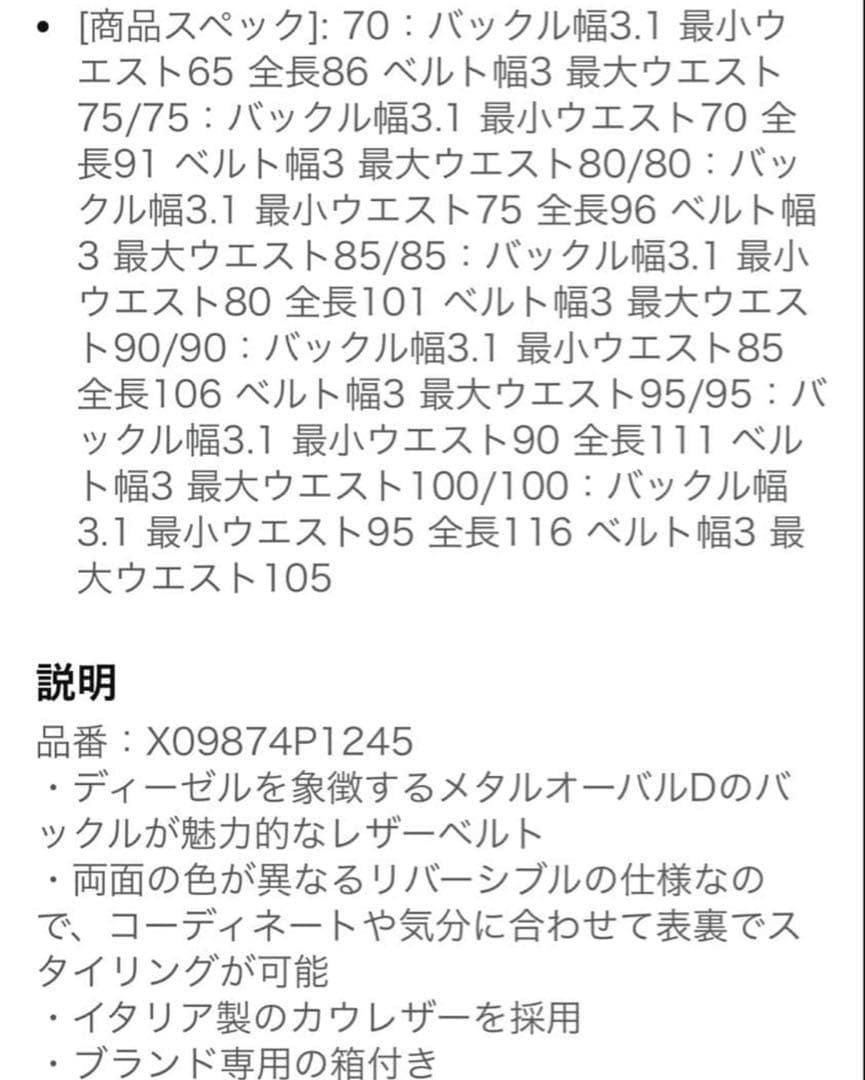 • [商品スペック]: 70：バックル幅3.1 最小ウエスト65 全長86 ベルト幅3 最大ウエスト75/75：バックル幅3.1 最小ウエスト70 全長91 ベルト幅3 最大ウエスト80/80：バックル幅3.1 最小ウエスト75 全長96 ベルト幅3 最大ウエスト85/85：バックル幅3.1 最小ウエスト80 全長101 ベルト幅3 最大ウエスト90/90：バックル幅3.1 最小ウエスト85 全長106 ベルト幅3 最大ウエスト95/95：バックル幅3.1 最小ウエスト90 全長111 ベルト幅3 最大ウエスト100/100：バックル幅3.1 最小ウエスト95 全長116 ベルト幅3 最大ウエスト105

説明

品番：X09874P1245
・ディーゼルを象徴するメタルオーバルDのバックルが魅力的なレザーベルト
・両面の色が異なるリバーシブルの仕様なので、コーディネートや気分に合わせて表裏でスタイリングが可能
・イタリア製のカウレザーを採用
・ブランド専用の箱付き